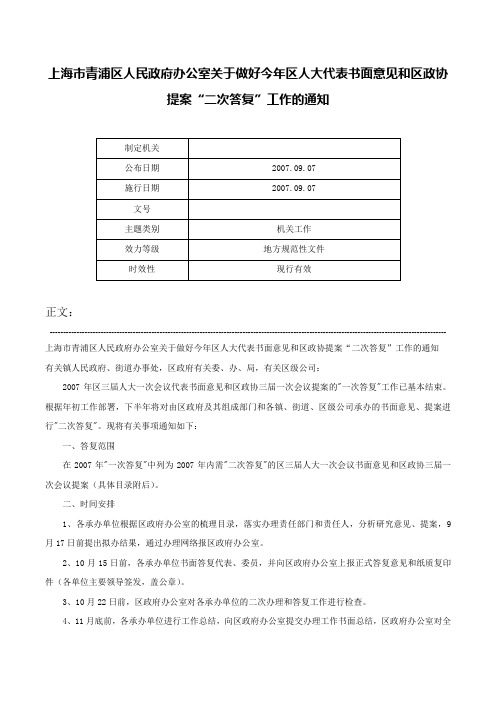 上海市青浦区人民政府办公室关于做好今年区人大代表书面意见和区政协提案“二次答复”工作的通知

| 制定机关 | |
|---|---|
| 公布日期 | 2007.09.07 |
| 施行日期 | 2007.09.07 |
| 文号 | |
| 主题类别 | 机关工作 |
| 效力等级 | 地方规范性文件 |
| 时效性 | 现行有效 |

正文：

上海市青浦区人民政府办公室关于做好今年区人大代表书面意见和区政协提案“二次答复”工作的通知

有关镇人民政府、街道办事处，区政府有关委、办、局，有关区级公司：

2007 年区三届人大一次会议代表书面意见和区政协三届一次会议提案的"一次答复"工作已基本结束。根据年初工作部署，下半年将对由区政府及其组成部门和各镇、街道、区级公司承办的书面意见、提案进行"二次答复"。现将有关事项通知如下：

一、答复范围

在 2007 年"一次答复"中列为 2007 年内需"二次答复"的区三届人大一次会议书面意见和区政协三届一次会议提案（具体目录附后）。

二、时间安排

1、各承办单位根据区政府办公室的梳理目录，落实办理责任部门和责任人，分析研究意见、提案，9月 17 日前提出拟办结果，通过办理网络报区政府办公室。

2、10 月 15 日前，各承办单位书面答复代表、委员，并向区政府办公室上报正式答复意见和纸质复印件（各单位主要领导签发，盖公章）。

3、10 月 22 日前，区政府办公室对各承办单位的二次办理和答复工作进行检查。

4、11 月底前，各承办单位进行工作总结，向区政府办公室提交办理工作书面总结，区政府办公室对全